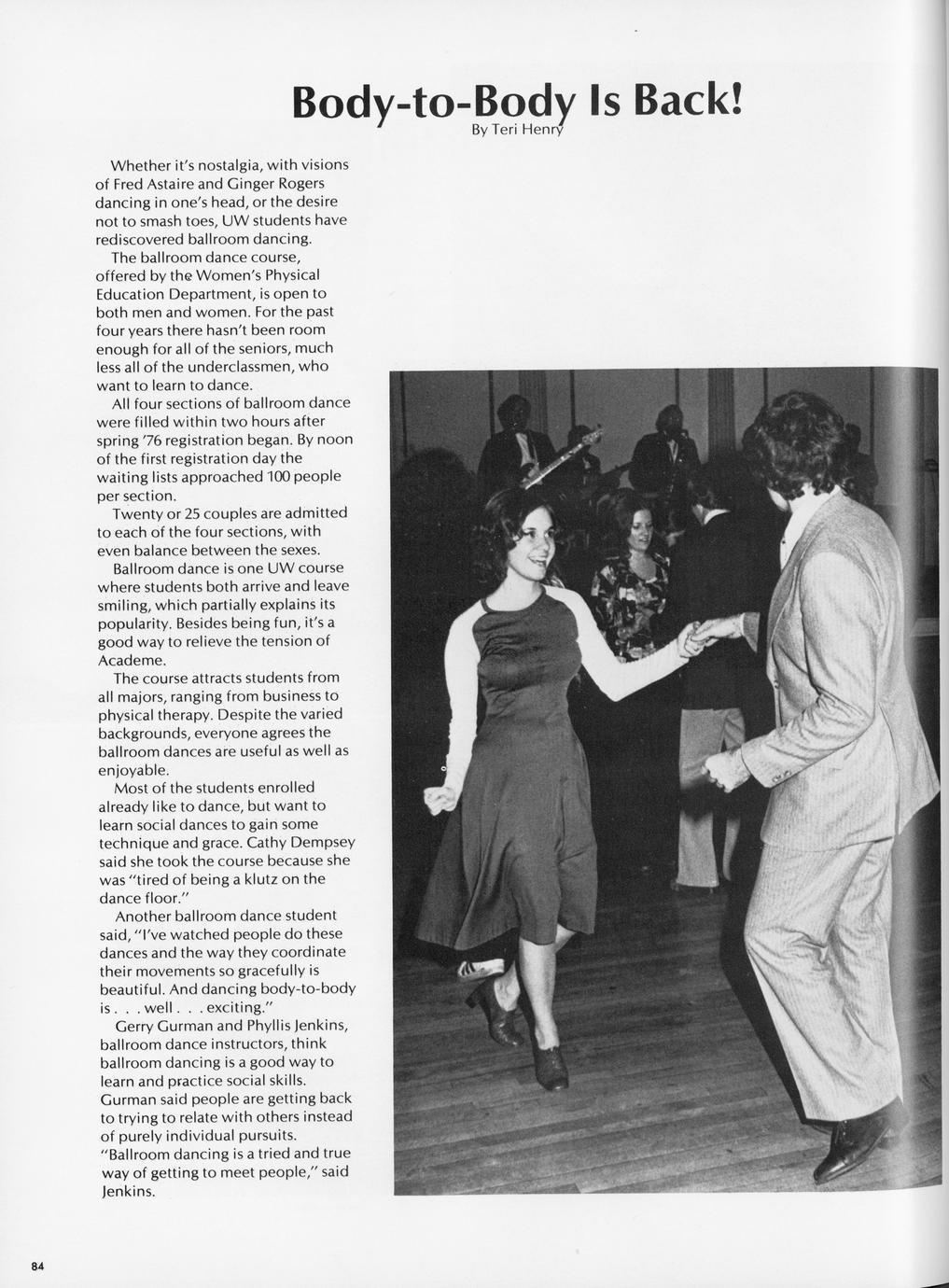 Body-to-Body Is Back!

By Teri Henry

Whether it's nostalgia, with visions of Fred Astaire and Ginger Rogers dancing in one's head, or the desire not to smash toes, UW students have rediscovered ballroom dancing.

The ballroom dance course, offered by the Women's Physical Education Department, is open to both men and women. For the past four years there hasn't been room enough for all of the seniors, much less all of the underclassmen, who want to learn to dance.

All four sections of ballroom dance were filled within two hours after spring '76 registration began. By noon of the first registration day the waiting lists approached 100 people per section.

Twenty or 25 couples are admitted to each of the four sections, with even balance between the sexes.

Ballroom dance is one UW course where students both arrive and leave smiling, which partially explains its popularity. Besides being fun, it's a good way to relieve the tension of Academe.

The course attracts students from all majors, ranging from business to physical therapy. Despite the varied backgrounds, everyone agrees the ballroom dances are useful as well as enjoyable.

Most of the students enrolled already like to dance, but want to learn social dances to gain some technique and grace. Cathy Dempsey said she took the course because she was "tired of being a klutz on the dance floor."

Another ballroom dance student said, "I've watched people do these dances and the way they coordinate their movements so gracefully is beautiful. And dancing body-to-body is . . . well . . . exciting."

Gerry Gurman and Phyllis Jenkins, ballroom dance instructors, think ballroom dancing is a good way to learn and practice social skills. Gurman said people are getting back to trying to relate with others instead of purely individual pursuits. "Ballroom dancing is a tried and true way of getting to meet people," said Jenkins.

84